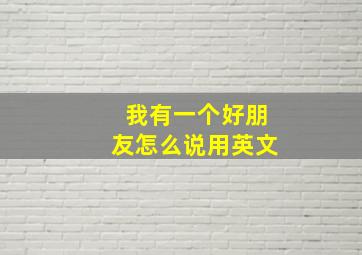 我有一个好朋友怎么说用英文